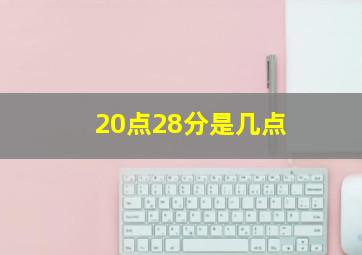 20点28分是几点